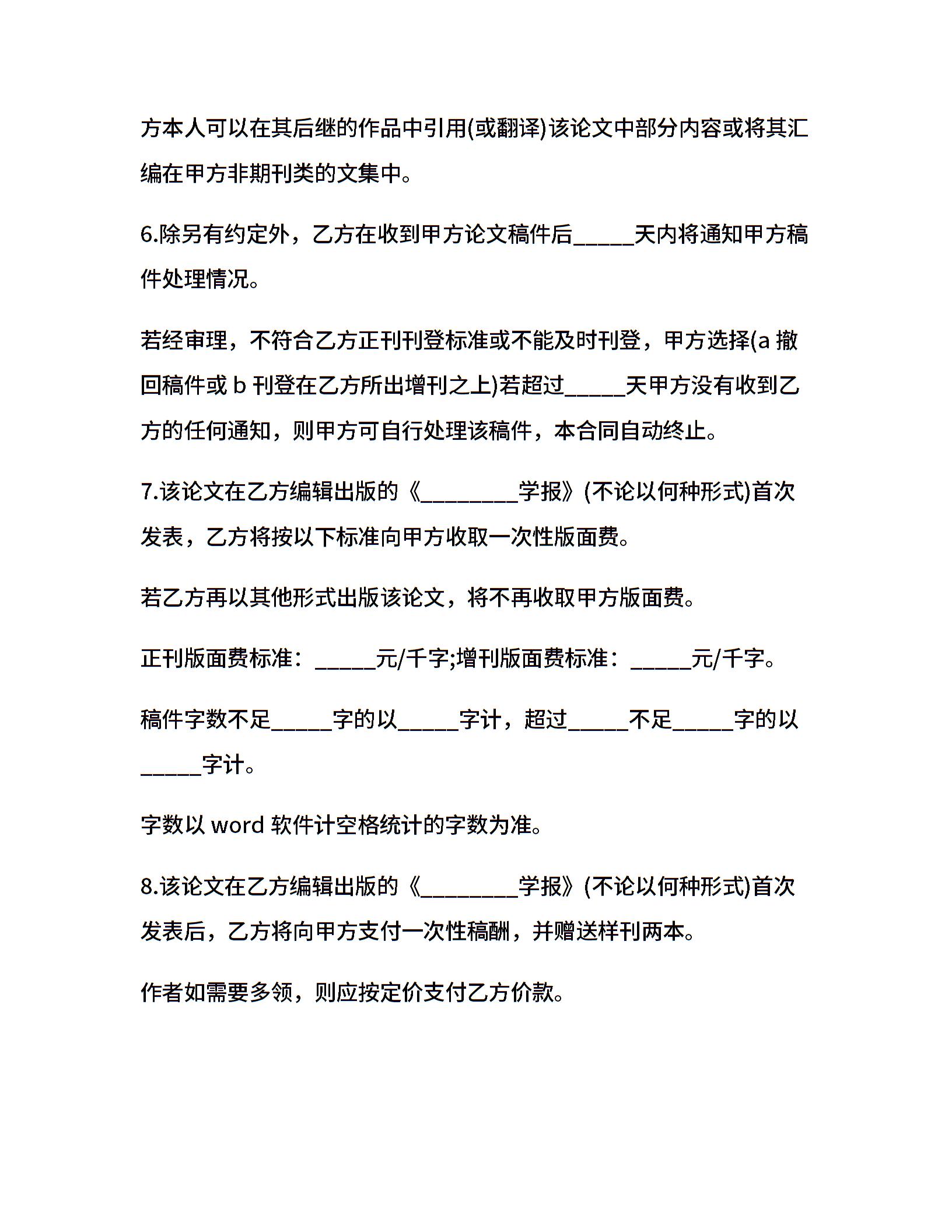 方本人可以在其后继的作品中引用(或翻译)该论文中部分内容或将其汇编在甲方非期刊类的文集中。

6.除另有约定外，乙方在收到甲方论文稿件后_____天内将通知甲方稿件处理情况。

若经审理，不符合乙方正刊刊登标准或不能及时刊登，甲方选择(a 撤回稿件或 b 刊登在乙方所出增刊之上)若超过_____天甲方没有收到乙方的任何通知，则甲方可自行处理该稿件，本合同自动终止。

7.该论文在乙方编辑出版的《________学报》(不论以何种形式)首次发表，乙方将按以下标准向甲方收取一次性版面费。

若乙方再以其他形式出版该论文，将不再收取甲方版面费。

正刊版面费标准：_____元/千字;增刊版面费标准：_____元/千字。

稿件字数不足_____字的以_____字计，超过_____不足_____字的以_____字计。

字数以 word 软件计空格统计的字数为准。

8.该论文在乙方编辑出版的《________学报》(不论以何种形式)首次发表后，乙方将向甲方支付一次性稿酬，并赠送样刊两本。

作者如需要多领，则应按定价支付乙方价款。